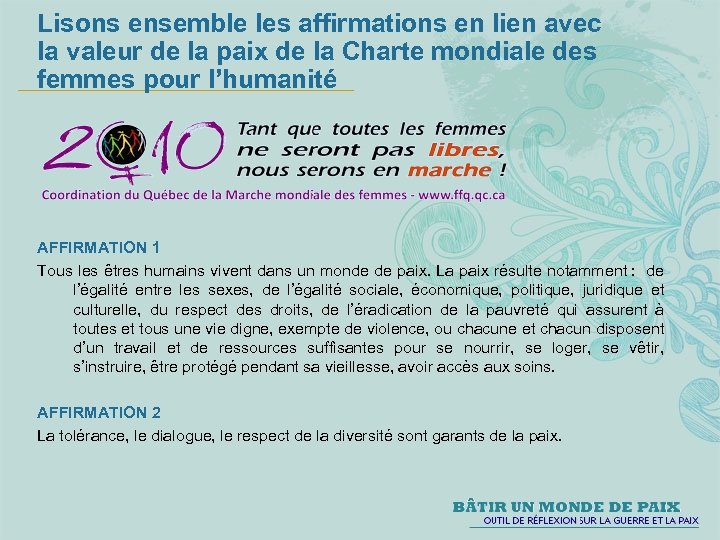 Lisons ensemble les affirmations en lien avec la valeur de la paix de la Charte mondiale des femmes pour l'humanité

2010

Tant que toutes les femmes ne seront pas libres, nous serons en marche !

Coordination du Québec de la Marche mondiale des femmes - www.ffq.qc.ca

AFFIRMATION 1

Tous les êtres humains vivent dans un monde de paix. La paix résulte notamment : de l'égalité entre les sexes, de l'égalité sociale, économique, politique, juridique et culturelle, du respect des droits, de l'éradication de la pauvreté qui assurent à toutes et tous une vie digne, exempte de violence, ou chacune et chacun disposent d'un travail et de ressources suffisantes pour se nourrir, se loger, se vêtir, s'instruire, être protégé pendant sa vieillesse, avoir accès aux soins.

AFFIRMATION 2

La tolérance, le dialogue, le respect de la diversité sont garants de la paix.

BÂTIR UN MONDE DE PAIX
OUTIL DE RÉFLEXION SUR LA GUERRE ET LA PAIX